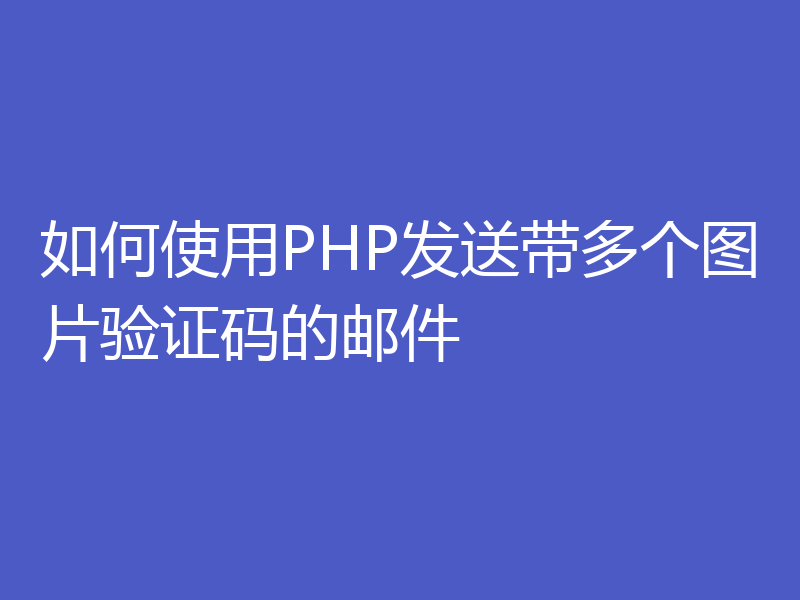 如何使用PHP发送带多个图片验证码的邮件